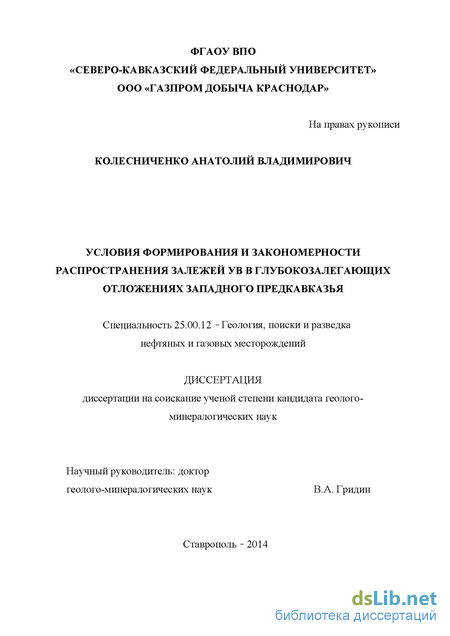 ФГАОУ ВПО
«СЕВЕРО-КАВКАЗСКИЙ ФЕДЕРАЛЬНЫЙ УНИВЕРСИТЕТ»
ООО «ГАЗПРОМ ДОБЫЧА КРАСНОДАР»

На правах рукописи

КОЛЕСНИЧЕНКО АНАТОЛИЙ ВЛАДИМИРОВИЧ

УСЛОВИЯ ФОРМИРОВАНИЯ И ЗАКОНОМЕРНОСТИ РАСПРОСТРАНЕНИЯ ЗАЛЕЖЕЙ УВ В ГЛУБОКОЗАЛЕГАЮЩИХ ОТЛОЖЕНИЯХ ЗАПАДНОГО ПРЕДКАВКАЗЬЯ

Специальность 25.00.12 – Геология, поиски и разведка нефтяных и газовых месторождений

ДИССЕРТАЦИЯ
диссертации на соискание ученой степени кандидата геолого-минералогических наук

Научный руководитель: доктор геолого-минералогических наук В.А. Гридин

Ставрополь – 2014

dsLib.net
библиотека диссертаций